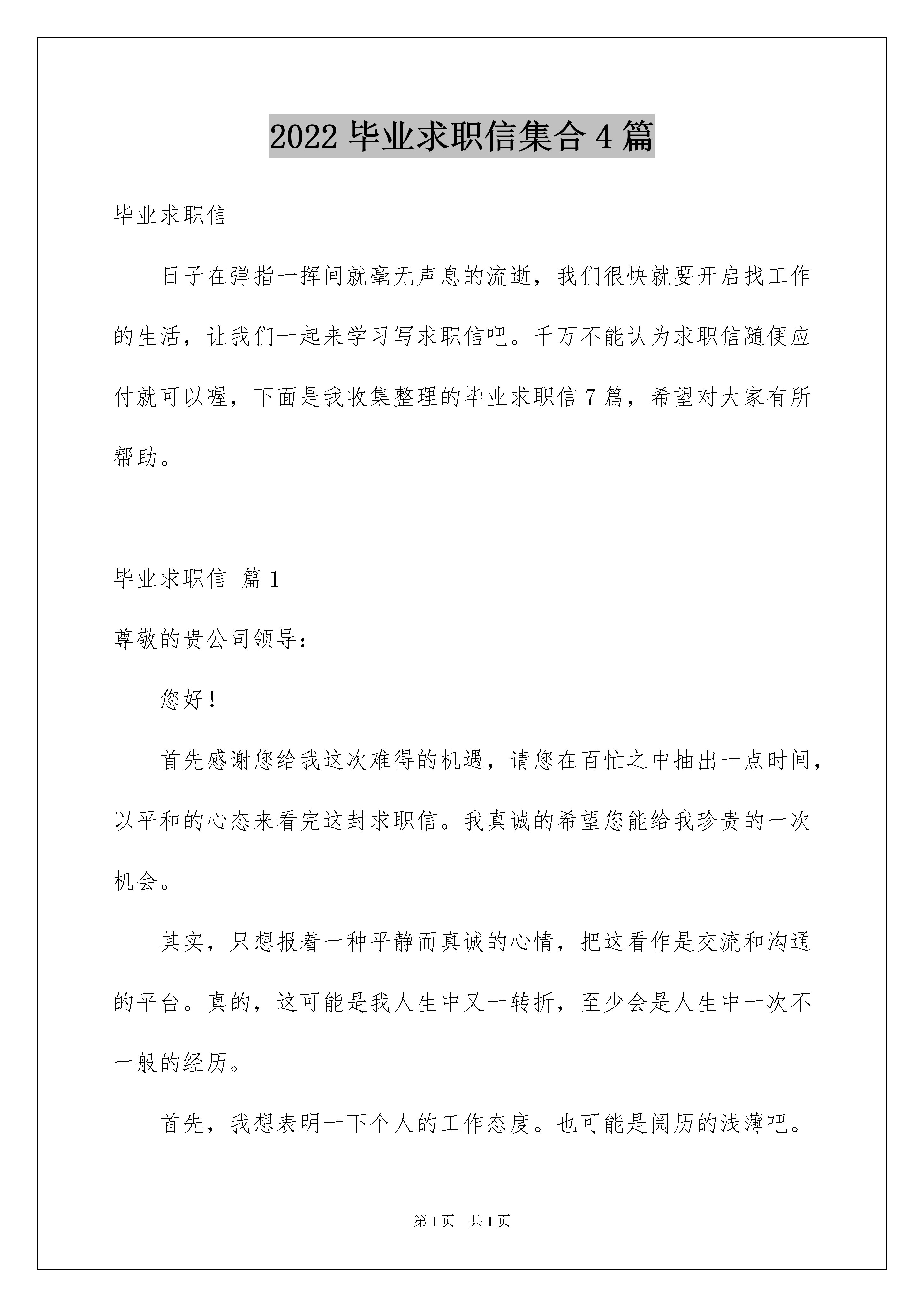 2022 毕业求职信集合 4 篇

毕业求职信

日子在弹指一挥间就毫无声息的流逝，我们很快就要开启找工作的生活，让我们一起来学习写求职信吧。千万不能认为求职信随便应付就可以喔，下面是我收集整理的毕业求职信 7 篇，希望对大家有所帮助。

毕业求职信 篇 1

尊敬的贵公司领导：

您好！

首先感谢您给我这次难得的机遇，请您在百忙之中抽出一点时间，以平和的心态来看完这封求职信。我真诚的希望您能给我珍贵的一次机会。

其实，只想报着一种平静而真诚的心情，把这看作是交流和沟通的平台。真的，这可能是我人生中又一转折，至少会是人生中一次不一般的经历。

首先，我想表明一下个人的工作态度。也可能是阅历的浅薄吧。

第 1 页 共 1 页